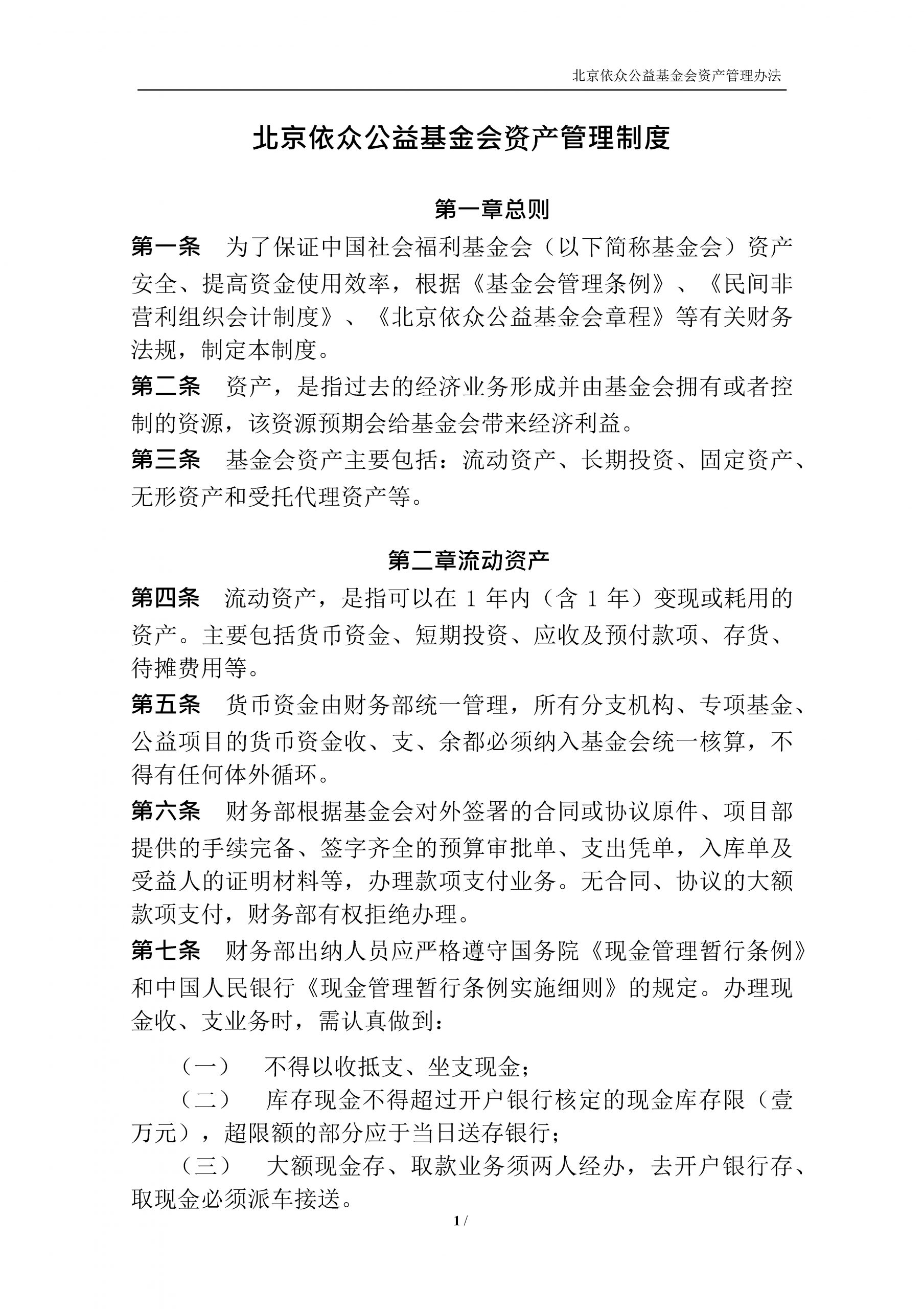 北京依众公益基金会资产管理办法

北京依众公益基金会资产管理制度

第一章总则

第一条　为了保证中国社会福利基金会（以下简称基金会）资产安全、提高资金使用效率，根据《基金会管理条例》、《民间非营利组织会计制度》、《北京依众公益基金会章程》等有关财务法规，制定本制度。

第二条　资产，是指过去的经济业务形成并由基金会拥有或者控制的资源，该资源预期会给基金会带来经济利益。

第三条　基金会资产主要包括：流动资产、长期投资、固定资产、无形资产和受托代理资产等。

第二章流动资产

第四条　流动资产，是指可以在 1 年内（含 1 年）变现或耗用的资产。主要包括货币资金、短期投资、应收及预付款项、存货、待摊费用等。

第五条　货币资金由财务部统一管理，所有分支机构、专项基金、公益项目的货币资金收、支、余都必须纳入基金会统一核算，不得有任何体外循环。

第六条　财务部根据基金会对外签署的合同或协议原件、项目部提供的手续完备、签字齐全的预算审批单、支出凭单，入库单及受益人的证明材料等，办理款项支付业务。无合同、协议的大额款项支付，财务部有权拒绝办理。

第七条　财务部出纳人员应严格遵守国务院《现金管理暂行条例》和中国人民银行《现金管理暂行条例实施细则》的规定。办理现金收、支业务时，需认真做到：

（一）　不得以收抵支、坐支现金；

（二）　库存现金不得超过开户银行核定的现金库存限（壹万元），超限额的部分应于当日送存银行；

（三）　大额现金存、取款业务须两人经办，去开户银行存、取现金必须派车接送。

1 /